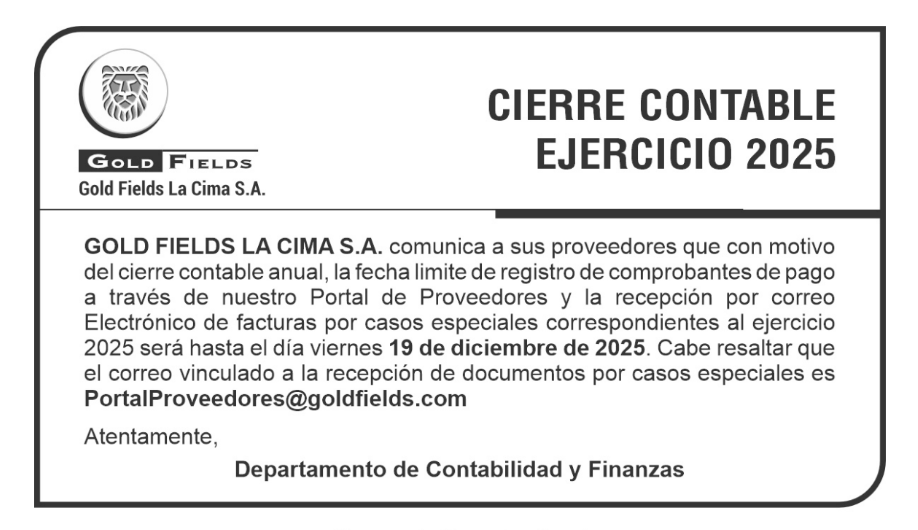 GOLD FIELDS
Gold Fields La Cima S.A.

CIERRE CONTABLE
EJERCICIO 2025

GOLD FIELDS LA CIMA S.A. comunica a sus proveedores que con motivo del cierre contable anual, la fecha limite de registro de comprobantes de pago a través de nuestro Portal de Proveedores y la recepción por correo Electrónico de facturas por casos especiales correspondientes al ejercicio 2025 será hasta el día viernes 19 de diciembre de 2025. Cabe resaltar que el correo vinculado a la recepción de documentos por casos especiales es PortalProveedores@goldfields.com

Atentamente,

Departamento de Contabilidad y Finanzas